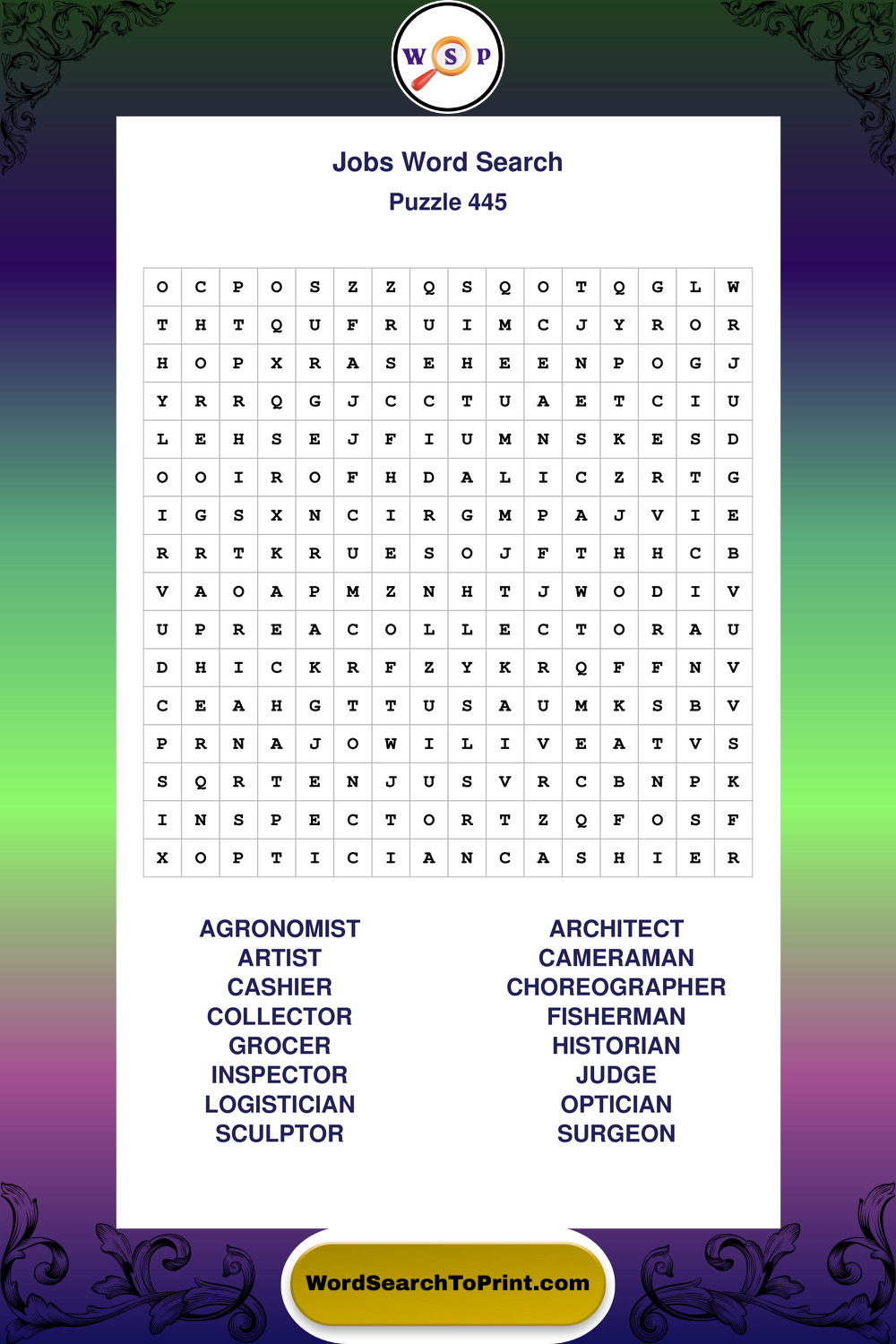 W S P

Jobs Word Search
Puzzle 445

| O | C | P | O | S | Z | Z | Q | S | Q | O | T | Q | G | L | W |
|---|---|---|---|---|---|---|---|---|---|---|---|---|---|---|---|
| T | H | T | Q | U | F | R | U | I | M | C | J | Y | R | O | R |
| H | O | P | X | R | A | S | E | H | E | E | N | P | O | G | J |
| Y | R | R | Q | G | J | C | C | T | U | A | E | T | C | I | U |
| L | E | H | S | E | J | F | I | U | M | N | S | K | E | S | D |
| O | O | I | R | O | F | H | D | A | L | I | C | Z | R | T | G |
| I | G | S | X | N | C | I | R | G | M | P | A | J | V | I | E |
| R | R | T | K | R | U | E | S | O | J | F | T | H | H | C | B |
| V | A | O | A | P | M | Z | N | H | T | J | W | O | D | I | V |
| U | P | R | E | A | C | O | L | L | E | C | T | O | R | A | U |
| D | H | I | C | K | R | F | Z | Y | K | R | Q | F | F | N | V |
| C | E | A | H | G | T | T | U | S | A | U | M | K | S | B | V |
| P | R | N | A | J | O | W | I | L | I | V | E | A | T | V | S |
| S | Q | R | T | E | N | J | U | S | V | R | C | B | N | P | K |
| I | N | S | P | E | C | T | O | R | T | Z | Q | F | O | S | F |
| X | O | P | T | I | C | I | A | N | C | A | S | H | I | E | R |

AGRONOMIST
ARTIST
CASHIER
COLLECTOR
GROCER
INSPECTOR
LOGISTICIAN
SCULPTOR

ARCHITECT
CAMERAMAN
CHOREOGRAPHER
FISHERMAN
HISTORIAN
JUDGE
OPTICIAN
SURGEON

WordSearchToPrint.com